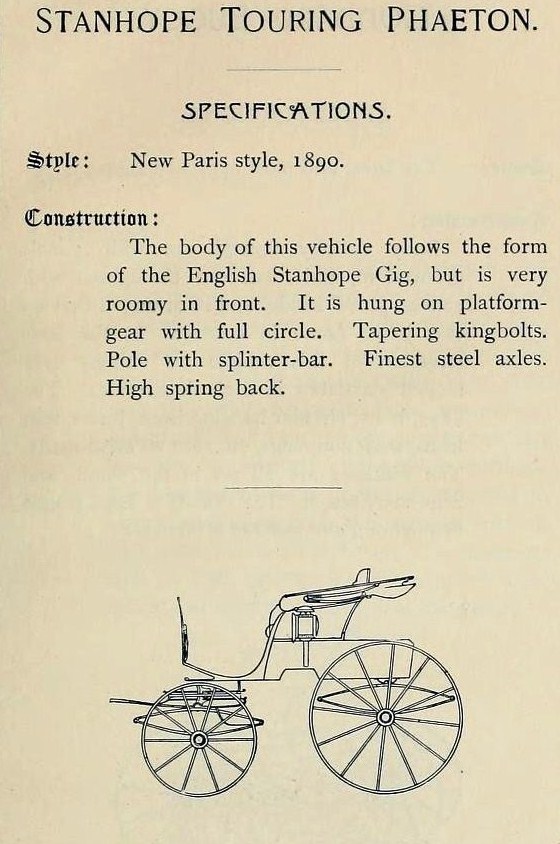 STANHOPE TOURING PHAETON.

SPECIFICATIONS.

Style: New Paris style, 1890.

Construction:

The body of this vehicle follows the form of the English Stanhope Gig, but is very roomy in front. It is hung on platform-gear with full circle. Tapering kingbolts. Pole with splinter-bar. Finest steel axles. High spring back.